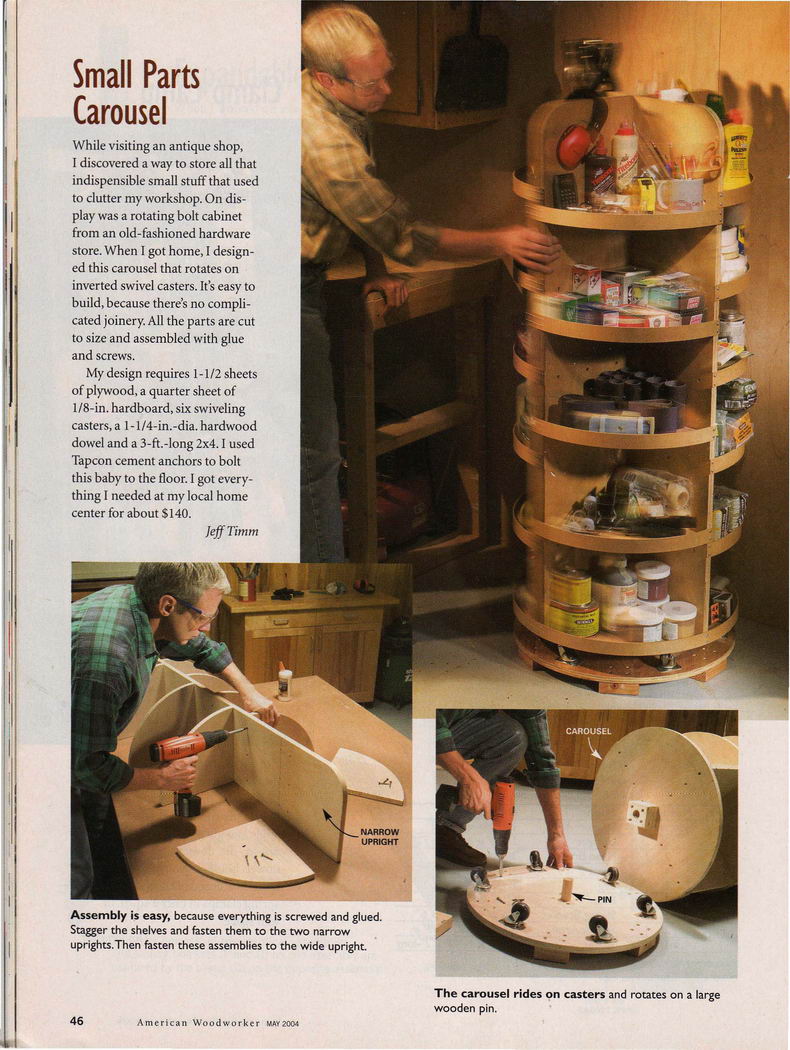 Small Parts Carousel

While visiting an antique shop, I discovered a way to store all that indispensible small stuff that used to clutter my workshop. On display was a rotating bolt cabinet from an old-fashioned hardware store. When I got home, I designed this carousel that rotates on inverted swivel casters. It's easy to build, because there's no complicated joinery. All the parts are cut to size and assembled with glue and screws.

My design requires 1-1/2 sheets of plywood, a quarter sheet of 1/8-in. hardboard, six swiveling casters, a 1-1/4-in.-dia. hardwood dowel and a 3-ft.-long 2x4. I used Tapcon cement anchors to bolt this baby to the floor. I got everything I needed at my local home center for about $140.

Jeff Timm

NARROW UPRIGHT

Assembly is easy, because everything is screwed and glued. Stagger the shelves and fasten them to the two narrow uprights. Then fasten these assemblies to the wide upright.

CAROUSEL

PIN

The carousel rides on casters and rotates on a large wooden pin.

46 American Woodworker MAY 2004